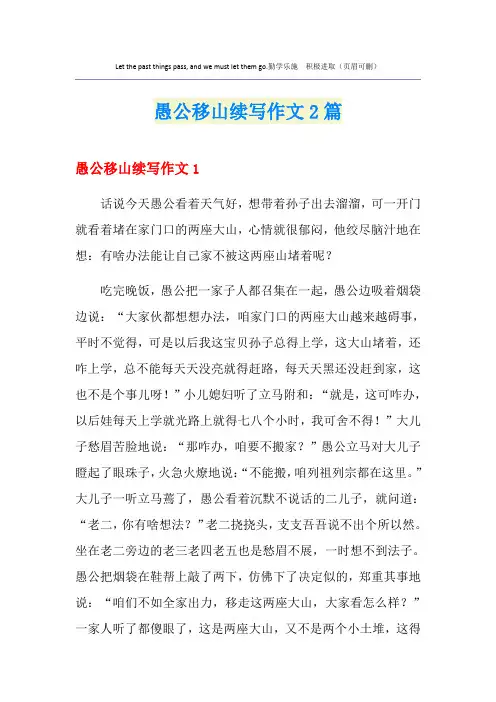 Let the past things pass, and we must let them go.勤学乐施　积极进取（页眉可删）

愚公移山续写作文2篇

愚公移山续写作文1

话说今天愚公看着天气好，想带着孙子出去溜溜，可一开门就看着堵在家门口的两座大山，心情就很郁闷，他绞尽脑汁地在想：有啥办法能让自己家不被这两座山堵着呢？

吃完晚饭，愚公把一家子人都召集在一起，愚公边吸着烟袋边说：“大家伙都想想办法，咱家门口的两座大山越来越碍事，平时不觉得，可是以后我这宝贝孙子总得上学，这大山堵着，还咋上学，总不能每天天没亮就得赶路，每天天黑还没赶到家，这也不是个事儿呀！”小儿媳妇听了立马附和：“就是，这可咋办，以后娃每天上学就光路上就得七八个小时，我可舍不得！”大儿子愁眉苦脸地说：“那咋办，咱要不搬家？”愚公立马对大儿子瞪起了眼珠子，火急火燎地说：“不能搬，咱列祖列宗都在这里。”大儿子一听立马蔫了，愚公看着沉默不说话的二儿子，就问道：“老二，你有啥想法？”老二挠挠头，支支吾吾说不出个所以然。坐在老二旁边的老三老四老五也是愁眉不展，一时想不到法子。愚公把烟袋在鞋帮上敲了两下，仿佛下了决定似的，郑重其事地说：“咱们不如全家出力，移走这两座大山，大家看怎么样？”一家人听了都傻眼了，这是两座大山，又不是两个小土堆，这得